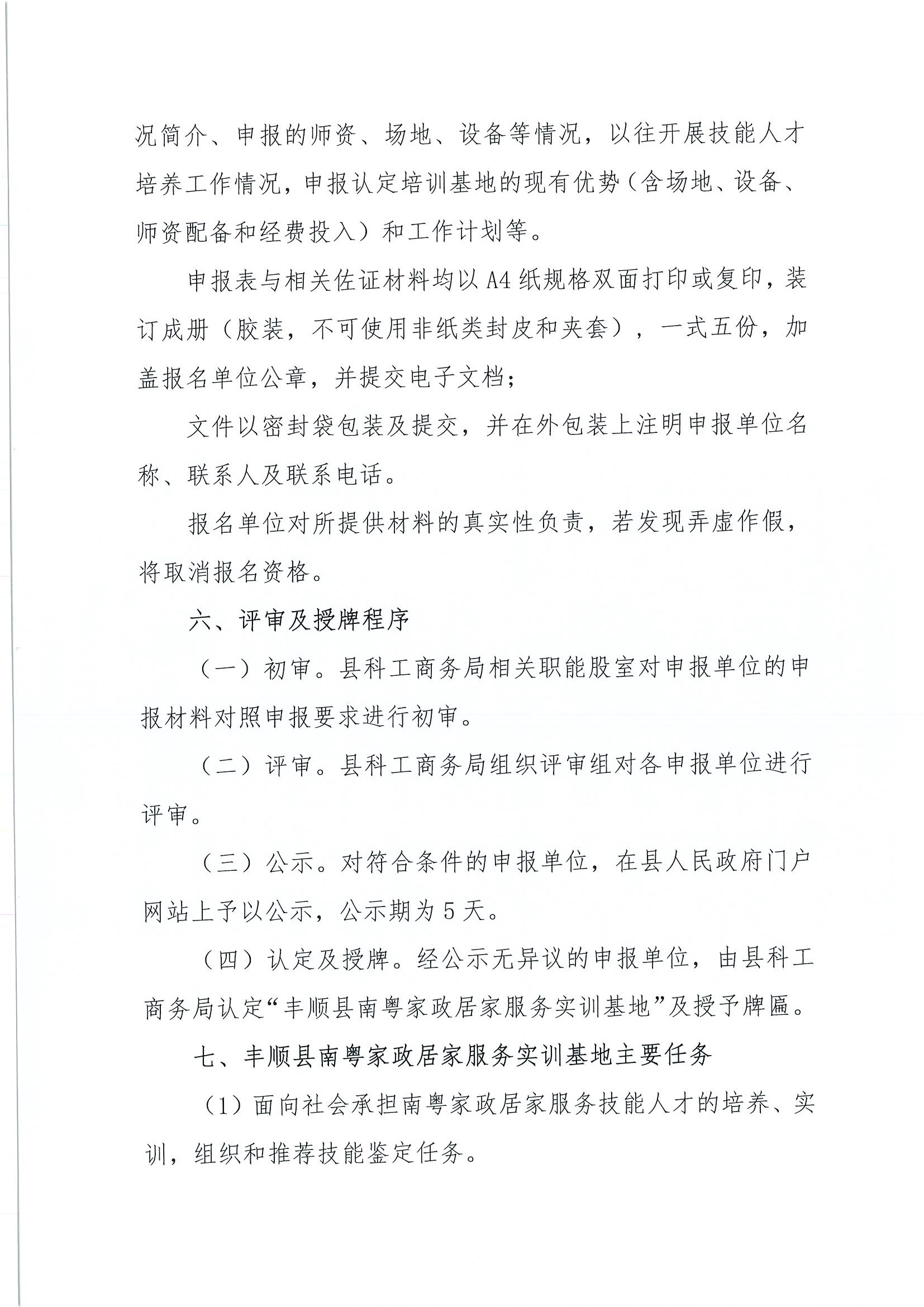 况简介、申报的师资、场地、设备等情况，以往开展技能人才培养工作情况，申报认定培训基地的现有优势（含场地、设备、师资配备和经费投入）和工作计划等。

申报表与相关佐证材料均以A4纸规格双面打印或复印，装订成册（胶装，不可使用非纸类封皮和夹套），一式五份，加盖报名单位公章，并提交电子文档；

文件以密封袋包装及提交，并在外包装上注明申报单位名称、联系人及联系电话。

报名单位对所提供材料的真实性负责，若发现弄虚作假，将取消报名资格。

六、评审及授牌程序

（一）初审。县科工商务局相关职能股室对申报单位的申报材料对照申报要求进行初审。

（二）评审。县科工商务局组织评审组对各申报单位进行评审。

（三）公示。对符合条件的申报单位，在县人民政府门户网站上予以公示，公示期为5天。

（四）认定及授牌。经公示无异议的申报单位，由县科工商务局认定“丰顺县南粤家政居家服务实训基地”及授予牌匾。

七、丰顺县南粤家政居家服务实训基地主要任务

（1）面向社会承担南粤家政居家服务技能人才的培养、实训，组织和推荐技能鉴定任务。